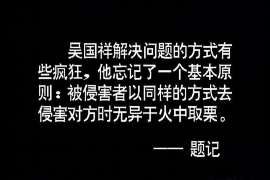 吴国祥解决问题的方式有些疯狂，他忘记了一个基本原则：被侵害者以同样的方式去侵害对方时无异于火中取栗。

—— 题记